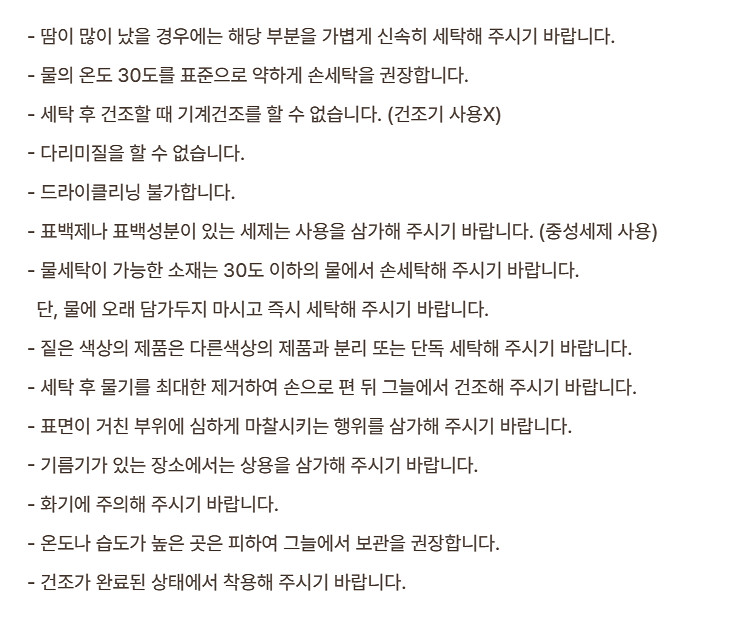 - 땀이 많이 났을 경우에는 해당 부분을 가볍게 신속히 세탁해 주시기 바랍니다.

- 물의 온도 30도를 표준으로 약하게 손세탁을 권장합니다.

- 세탁 후 건조할 때 기계건조를 할 수 없습니다. (건조기 사용X)

- 다리미질을 할 수 없습니다.

- 드라이클리닝 불가합니다.

- 표백제나 표백성분이 있는 세제는 사용을 삼가해 주시기 바랍니다. (중성세제 사용)

- 물세탁이 가능한 소재는 30도 이하의 물에서 손세탁해 주시기 바랍니다.
단, 물에 오래 담가두지 마시고 즉시 세탁해 주시기 바랍니다.

- 짙은 색상의 제품은 다른색상의 제품과 분리 또는 단독 세탁해 주시기 바랍니다.

- 세탁 후 물기를 최대한 제거하여 손으로 편 뒤 그늘에서 건조해 주시기 바랍니다.

- 표면이 거친 부위에 심하게 마찰시키는 행위를 삼가해 주시기 바랍니다.

- 기름기가 있는 장소에서는 상용을 삼가해 주시기 바랍니다.

- 화기에 주의해 주시기 바랍니다.

- 온도나 습도가 높은 곳은 피하여 그늘에서 보관을 권장합니다.

- 건조가 완료된 상태에서 착용해 주시기 바랍니다.